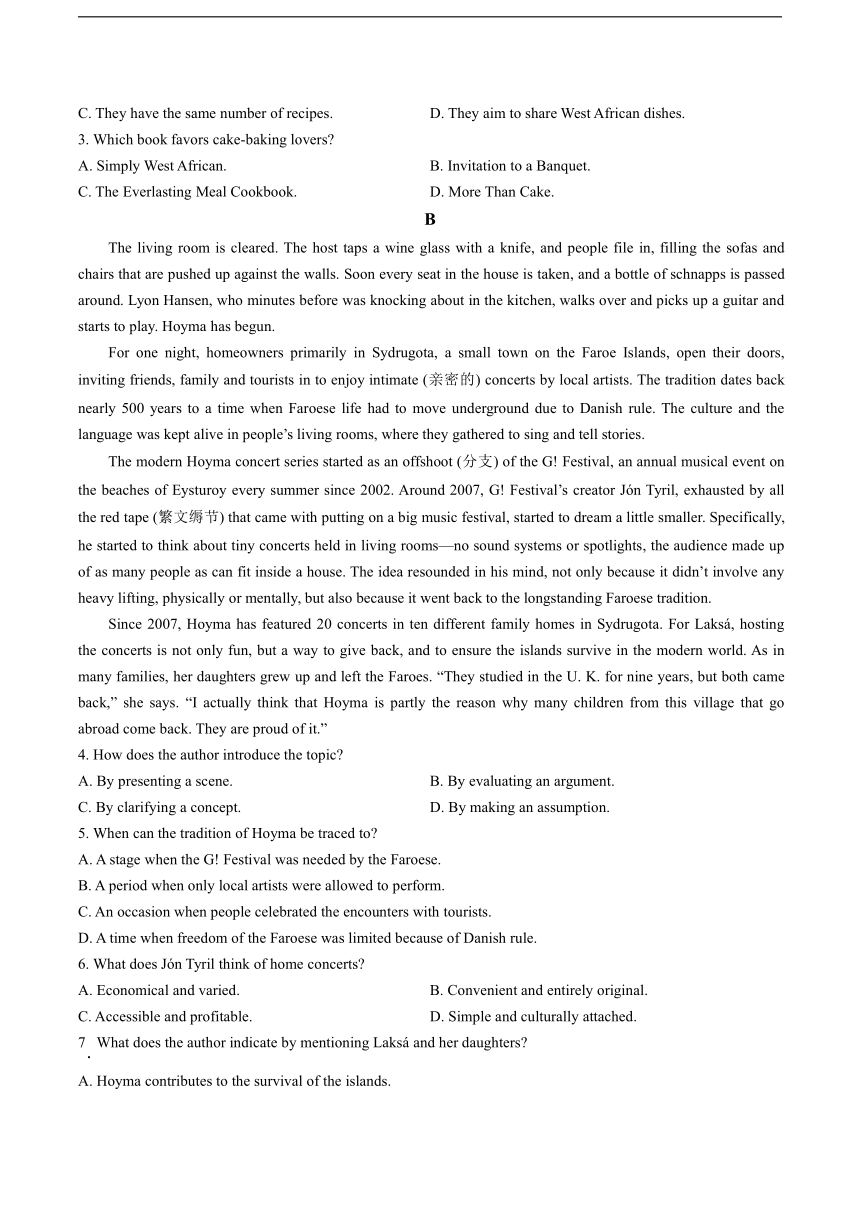 C. They have the same number of recipes.
D. They aim to share West African dishes.

3. Which book favors cake-baking lovers?

A. Simply West African.
B. Invitation to a Banquet.
C. The Everlasting Meal Cookbook.
D. More Than Cake.

B

The living room is cleared. The host taps a wine glass with a knife, and people file in, filling the sofas and chairs that are pushed up against the walls. Soon every seat in the house is taken, and a bottle of schnapps is passed around. Lyon Hansen, who minutes before was knocking about in the kitchen, walks over and picks up a guitar and starts to play. Hoyma has begun.

For one night, homeowners primarily in Sydrugota, a small town on the Faroe Islands, open their doors, inviting friends, family and tourists in to enjoy intimate (亲密的) concerts by local artists. The tradition dates back nearly 500 years to a time when Faroese life had to move underground due to Danish rule. The culture and the language was kept alive in people's living rooms, where they gathered to sing and tell stories.

The modern Hoyma concert series started as an offshoot (分支) of the G! Festival, an annual musical event on the beaches of Eysturoy every summer since 2002. Around 2007, G! Festival's creator Jón Tyril, exhausted by all the red tape (繁文缛节) that came with putting on a big music festival, started to dream a little smaller. Specifically, he started to think about tiny concerts held in living rooms—no sound systems or spotlights, the audience made up of as many people as can fit inside a house. The idea resounded in his mind, not only because it didn't involve any heavy lifting, physically or mentally, but also because it went back to the longstanding Faroese tradition.

Since 2007, Hoyma has featured 20 concerts in ten different family homes in Sydrugota. For Laksá, hosting the concerts is not only fun, but a way to give back, and to ensure the islands survive in the modern world. As in many families, her daughters grew up and left the Faroes. "They studied in the U. K. for nine years, but both came back," she says. "I actually think that Hoyma is partly the reason why many children from this village that go abroad come back. They are proud of it."

4. How does the author introduce the topic?

A. By presenting a scene.
B. By evaluating an argument.
C. By clarifying a concept.
D. By making an assumption.

5. When can the tradition of Hoyma be traced to?

A. A stage when the G! Festival was needed by the Faroese.
B. A period when only local artists were allowed to perform.
C. An occasion when people celebrated the encounters with tourists.
D. A time when freedom of the Faroese was limited because of Danish rule.

6. What does Jón Tyril think of home concerts?

A. Economical and varied.
B. Convenient and entirely original.
C. Accessible and profitable.
D. Simple and culturally attached.

7. What does the author indicate by mentioning Laksá and her daughters?

A. Hoyma contributes to the survival of the islands.